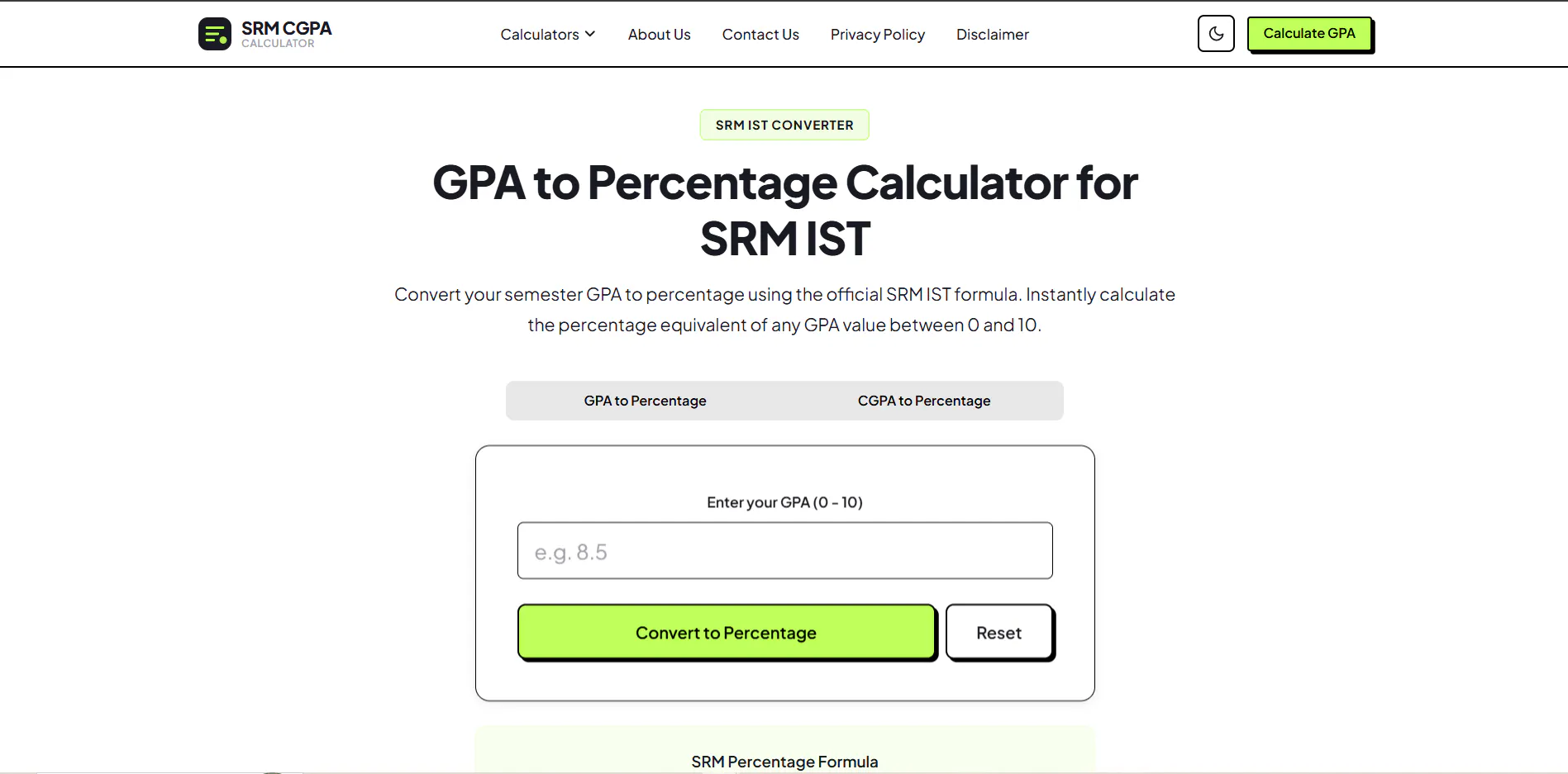 SRM CGPA
CALCULATOR

Calculators About Us Contact Us Privacy Policy Disclaimer

Calculate GPA

SRM IST CONVERTER

GPA to Percentage Calculator for SRM IST

Convert your semester GPA to percentage using the official SRM IST formula. Instantly calculate the percentage equivalent of any GPA value between 0 and 10.

GPA to Percentage
CGPA to Percentage

Enter your GPA (0 - 10)

e.g. 8.5

Convert to Percentage
Reset

SRM Percentage Formula